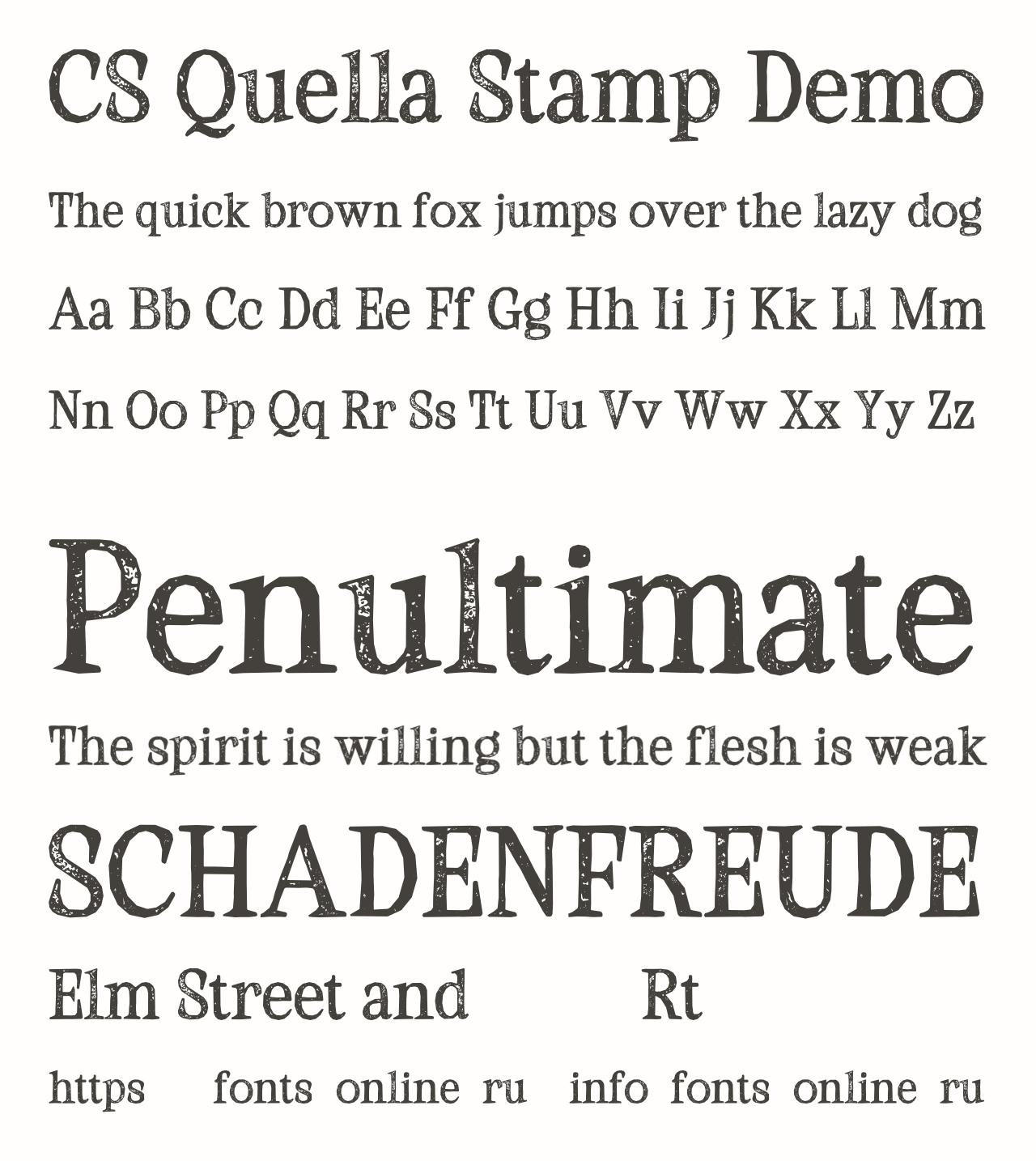 CS Quella Stamp Demo

The quick brown fox jumps over the lazy dog

Aa Bb Cc Dd Ee Ff Gg Hh Ii Jj Kk Ll Mm

Nn Oo Pp Qq Rr Ss Tt Uu Vv Ww Xx Yy Zz

Penultimate

The spirit is willing but the flesh is weak

SCHADENFREUDE

Elm Street and Rt

https fonts online ru info fonts online ru